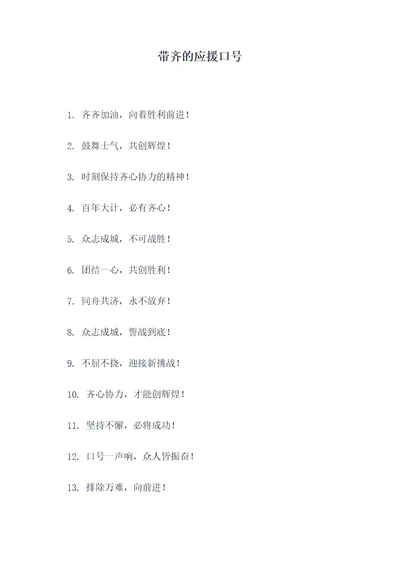 带齐的应援口号

1. 齐齐加油，向着胜利前进！

2. 鼓舞士气，共创辉煌！

3. 时刻保持齐心协力的精神！

4. 百年大计，必有齐心！

5. 众志成城，不可战胜！

6. 团结一心，共创胜利！

7. 同舟共济，永不放弃！

8. 众志成城，誓战到底！

9. 不屈不挠，迎接新挑战！

10. 齐心协力，才能创辉煌！

11. 坚持不懈，必将成功！

12. 口号一声响，众人皆振奋！

13. 排除万难，向前进！